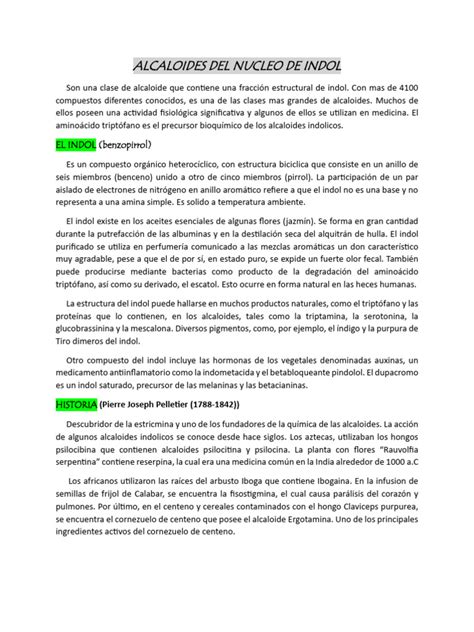 ALCALOIDES DEL NUCLEO DE INDOL

Son una clase de alcaloide que contiene una fracción estructural de indol. Con mas de 4100 compuestos diferentes conocidos, es una de las clases mas grandes de alcaloides. Muchos de ellos poseen una actividad fisiológica significativa y algunos de ellos se utilizan en medicina. El aminoácido triptófano es el precursor bioquímico de los alcaloides indolicos.

EL INDOL (benzopirrol)

Es un compuesto orgánico heterocíclico, con estructura biciclica que consiste en un anillo de seis miembros (benceno) unido a otro de cinco miembros (pirrol). La participación de un par aislado de electrones de nitrógeno en anillo aromático refiere a que el indol no es una base y no representa a una amina simple. Es solido a temperatura ambiente.

El indol existe en los aceites esenciales de algunas flores (jazmín). Se forma en gran cantidad durante la putrefacción de las albuminas y en la destilación seca del alquitrán de hulla. El indol purificado se utiliza en perfumería comunicado a las mezclas aromáticas un don característico muy agradable, pese a que el de por sí, en estado puro, se expide un fuerte olor fecal. También puede producirse mediante bacterias como producto de la degradación del aminoácido triptófano, así como su derivado, el escatol. Esto ocurre en forma natural en las heces humanas.

La estructura del indol puede hallarse en muchos productos naturales, como el triptófano y las proteínas que lo contienen, en los alcaloides, tales como la triptamina, la serotonina, la glucobrassinina y la mescalona. Diversos pigmentos, como, por ejemplo, el índigo y la purpura de Tiro dimeros del indol.

Otro compuesto del indol incluye las hormonas de los vegetales denominadas auxinas, un medicamento antiinflamatorio como la indometacida y el betabloqueante pindolol. El dupacromo es un indol saturado, precursor de las melaninas y las betacianinas.

HISTORIA (Pierre Joseph Pelletier (1788-1842))

Descubridor de la estricmina y uno de los fundadores de la química de las alcaloides. La acción de algunos alcaloides indolicos se conoce desde hace siglos. Los aztecas, utilizaban los hongos psilocibina que contienen alcaloides psilocitina y psilocina. La planta con flores "Rauvolfia serpentina" contiene reserpina, la cual era una medicina común en la India alrededor de 1000 a.C

Los africanos utilizaron las raíces del arbusto Iboga que contiene Ibogaina. En la infusion de semillas de frijol de Calabar, se encuentra la fisostigmina, el cual causa parálisis del corazón y pulmones. Por último, en el centeno y cereales contaminados con el hongo Claviceps purpurea, se encuentra el cornezuelo de centeno que posee el alcaloide Ergotamina. Uno de los principales ingredientes activos del cornezuelo de centeno.